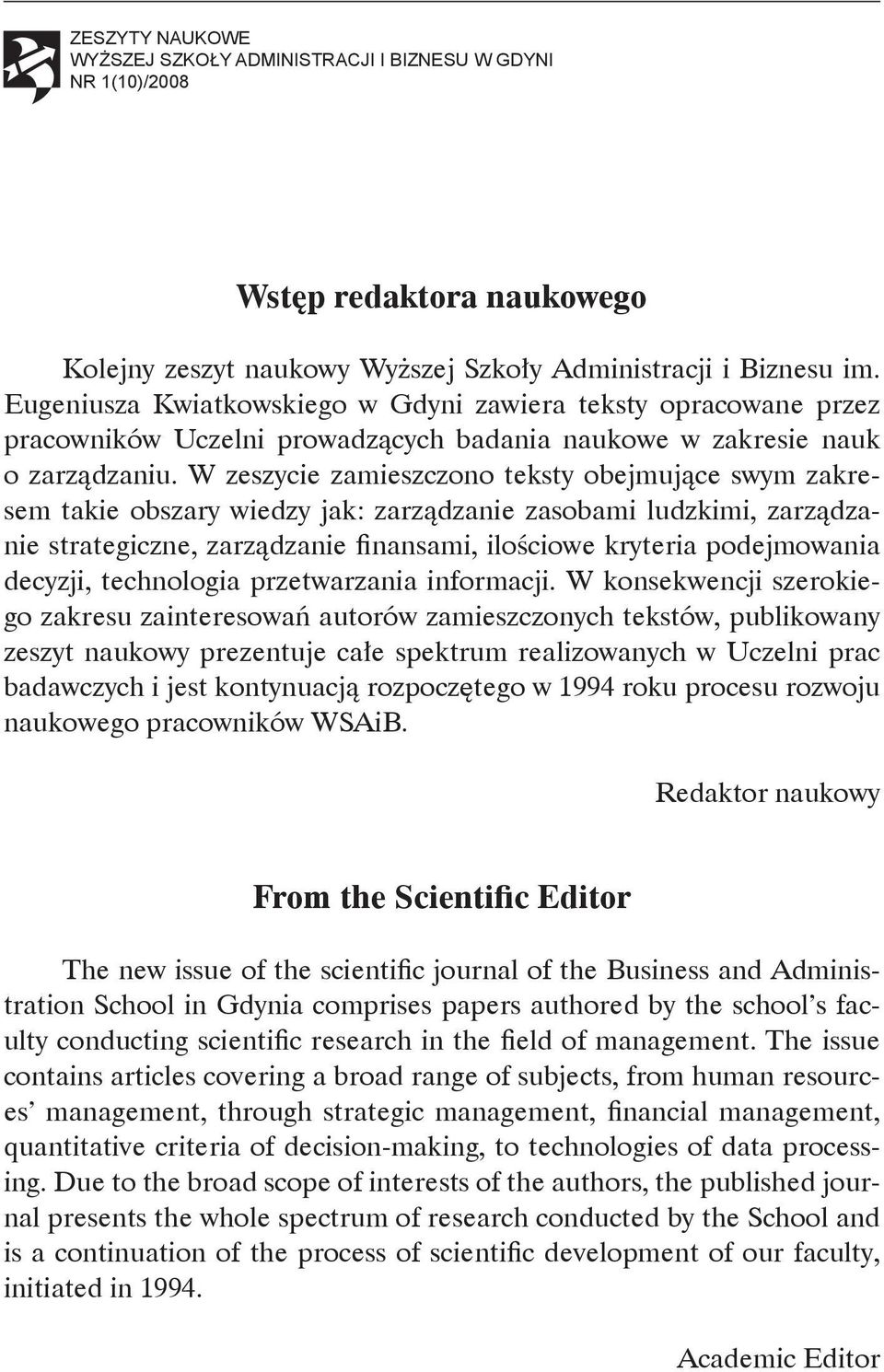 ZESZYTY NAUKOWE
WYŻSZEJ SZKOŁY ADMINISTRACJI I BIZNESU W GDYNI
NR 1(10)/2008

Wstęp redaktora naukowego

Kolejny zeszyt naukowy Wyższej Szkoły Administracji i Biznesu im. Eugeniusza Kwiatkowskiego w Gdyni zawiera teksty opracowane przez pracowników Uczelni prowadzących badania naukowe w zakresie nauk o zarządzaniu. W zeszycie zamieszczono teksty obejmujące swym zakresem takie obszary wiedzy jak: zarządzanie zasobami ludzkimi, zarządzanie strategiczne, zarządzanie finansami, ilościowe kryteria podejmowania decyzji, technologia przetwarzania informacji. W konsekwencji szerokiego zakresu zainteresowań autorów zamieszczonych tekstów, publikowany zeszyt naukowy prezentuje całe spektrum realizowanych w Uczelni prac badawczych i jest kontynuacją rozpoczętego w 1994 roku procesu rozwoju naukowego pracowników WSAiB.

Redaktor naukowy

From the Scientific Editor

The new issue of the scientific journal of the Business and Administration School in Gdynia comprises papers authored by the school's faculty conducting scientific research in the field of management. The issue contains articles covering a broad range of subjects, from human resources' management, through strategic management, financial management, quantitative criteria of decision-making, to technologies of data processing. Due to the broad scope of interests of the authors, the published journal presents the whole spectrum of research conducted by the School and is a continuation of the process of scientific development of our faculty, initiated in 1994.

Academic Editor